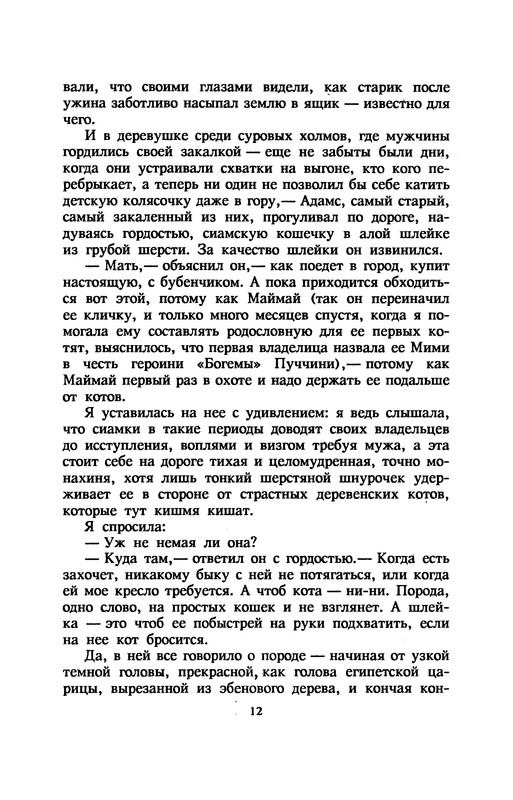 вали, что своими глазами видели, как старик после ужина заботливо насыпал землю в ящик — известно для чего.

И в деревушке среди суровых холмов, где мужчины гордились своей закалкой — еще не забыты были дни, когда они устраивали схватки на выгоне, кто кого перебрыкает, а теперь ни один не позволил бы себе катить детскую колясочку даже в гору,— Адамс, самый старый, самый закаленный из них, прогуливал по дороге, надуваясь гордостью, сиамскую кошечку в алой шлейке из грубой шерсти. За качество шлейки он извинился.

— Мать,— объяснил он,— как поедет в город, купит настоящую, с бубенчиком. А пока приходится обходиться вот этой, потому как Маймай (так он переиначил ее кличку, и только много месяцев спустя, когда я помогала ему составлять родословную для ее первых котят, выяснилось, что первая владелица назвала ее Мими в честь героини «Богемы» Пуччини),— потому как Маймай первый раз в охоте и надо держать ее подальше от котов.

Я уставилась на нее с удивлением: я ведь слышала, что сиамки в такие периоды доводят своих владельцев до исступления, воплями и визгом требуя мужа, а эта стоит себе на дороге тихая и целомудренная, точно монахиня, хотя лишь тонкий шерстяной шнурочек удерживает ее в стороне от страстных деревенских котов, которые тут кишмя кишат.

Я спросила:

— Уж не немая ли она?

— Куда там,— ответил он с гордостью.— Когда есть захочет, никакому быку с ней не потягаться, или когда ей мое кресло требуется. А чтоб кота — ни-ни. Порода, одно слово, на простых кошек и не взглянет. А шлейка — это чтоб ее побыстрей на руки подхватить, если на нее кот бросится.

Да, в ней все говорило о породе — начиная от узкой темной головы, прекрасной, как голова египетской царицы, вырезанной из эбенового дерева, и кончая кон-

12